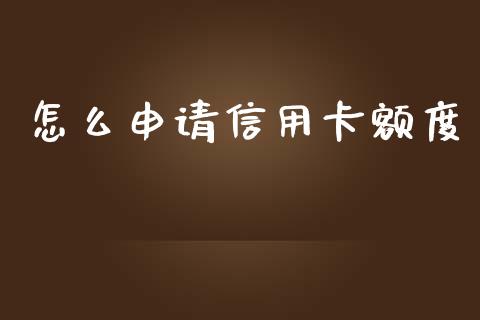 怎么申请信用卡额度